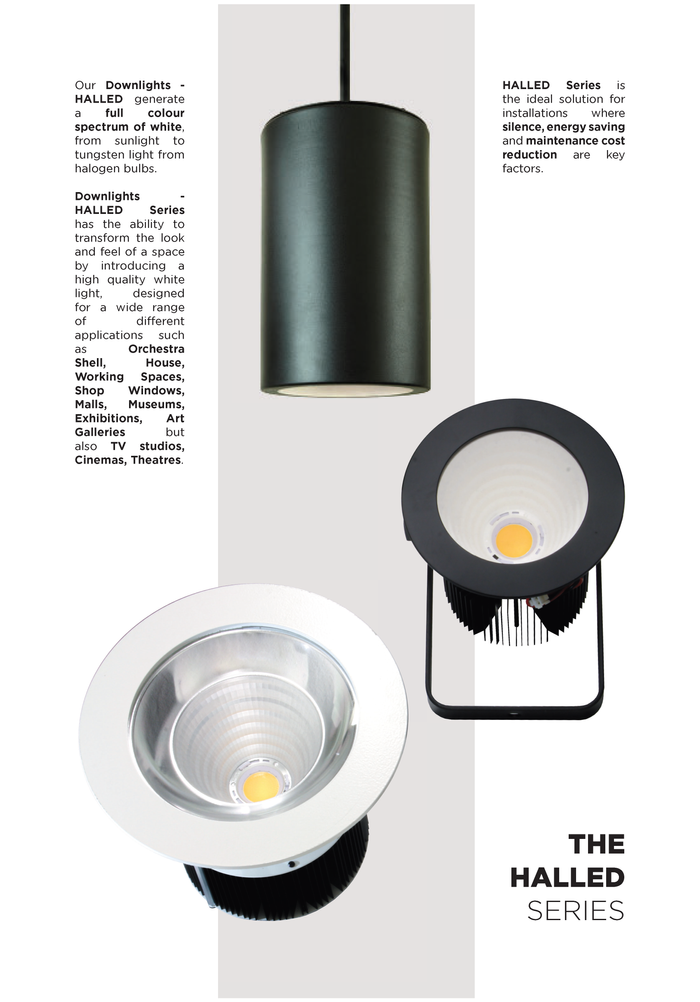 Our Downlights - HALLED generate a full colour spectrum of white, from sunlight to tungsten light from halogen bulbs.

Downlights - HALLED Series has the ability to transform the look and feel of a space by introducing a high quality white light, designed for a wide range of different applications such as Orchestra Shell, House, Working Spaces, Shop Windows, Malls, Museums, Exhibitions, Art Galleries but also TV studios, Cinemas, Theatres.

HALLED Series is the ideal solution for installations where silence, energy saving and maintenance cost reduction are key factors.

THE
HALLED
SERIES